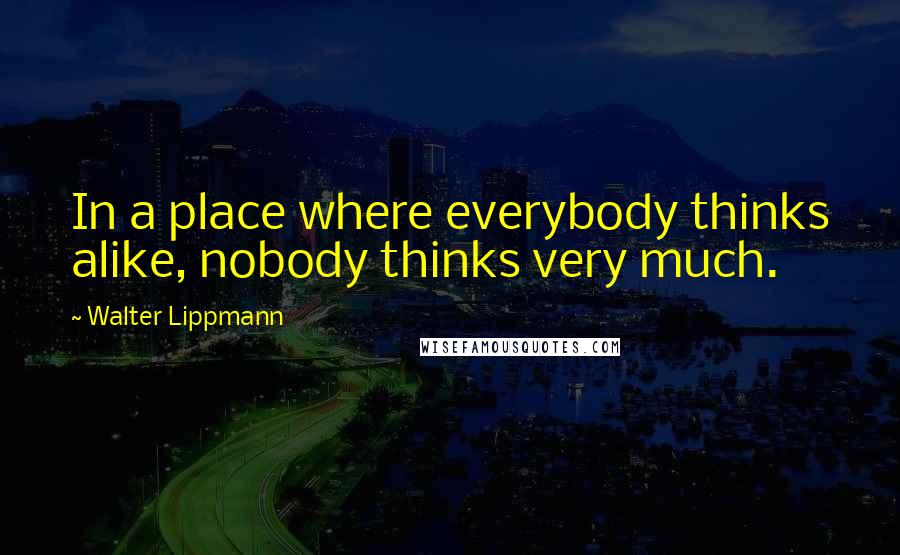 In a place where everybody thinks alike, nobody thinks very much.

~ Walter Lippmann

WISEFAMOUSQUOTES.COM